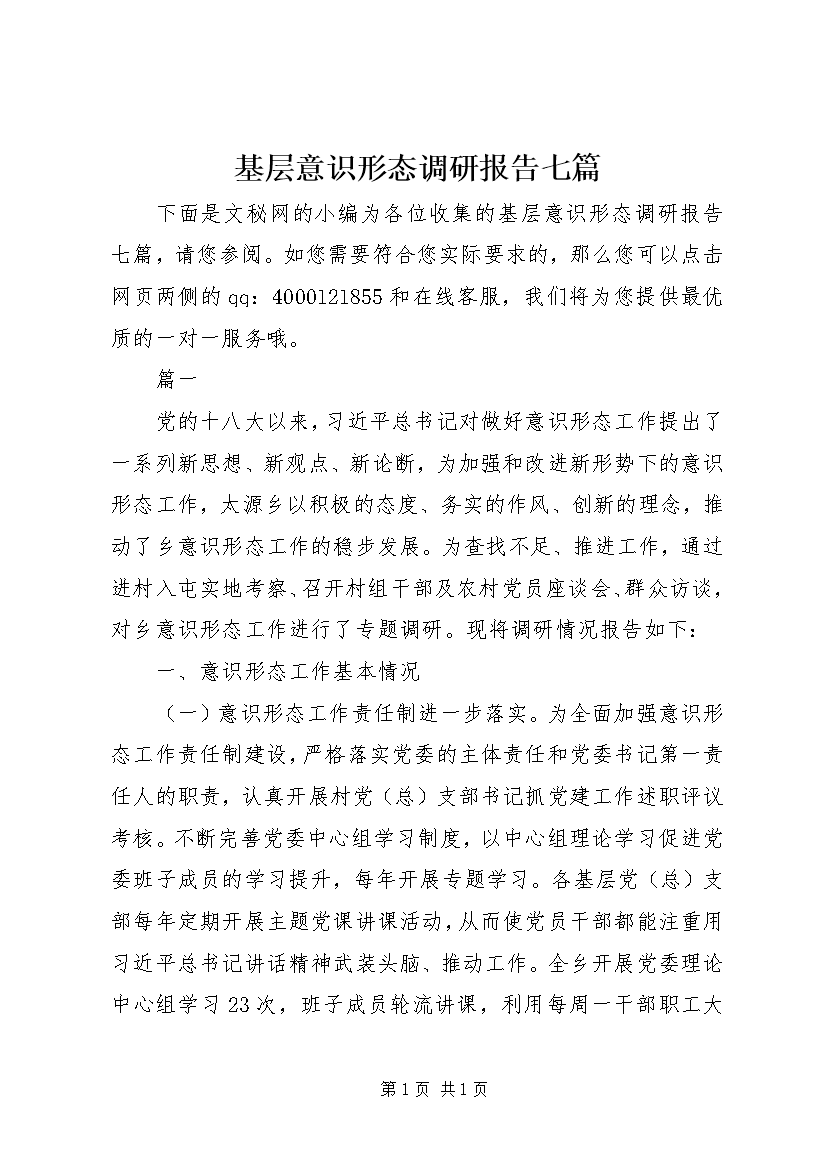 基层意识形态调研报告七篇

下面是文秘网的小编为各位收集的基层意识形态调研报告七篇，请您参阅。如您需要符合您实际要求的，那么您可以点击网页两侧的qq：4000121855和在线客服，我们将为您提供最优质的一对一服务哦。

篇一

党的十八大以来，习近平总书记对做好意识形态工作提出了一系列新思想、新观点、新论断，为加强和改进新形势下的意识形态工作，太源乡以积极的态度、务实的作风、创新的理念，推动了乡意识形态工作的稳步发展。为查找不足、推进工作，通过进村入屯实地考察、召开村组干部及农村党员座谈会、群众访谈，对乡意识形态工作进行了专题调研。现将调研情况报告如下：

一、意识形态工作基本情况

（一）意识形态工作责任制进一步落实。为全面加强意识形态工作责任制建设，严格落实党委的主体责任和党委书记第一责任人的职责，认真开展村党（总）支部书记抓党建工作述职评议考核。不断完善党委中心组学习制度，以中心组理论学习促进党委班子成员的学习提升，每年开展专题学习。各基层党（总）支部每年定期开展主题党课讲课活动，从而使党员干部都能注重用习近平总书记讲话精神武装头脑、推动工作。全乡开展党委理论中心组学习23次，班子成员轮流讲课，利用每周一干部职工大

第1页 共1页